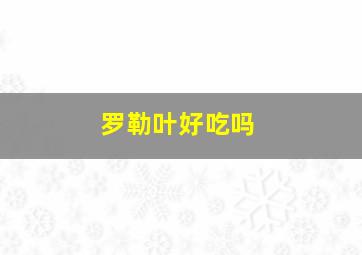 罗勒叶好吃吗